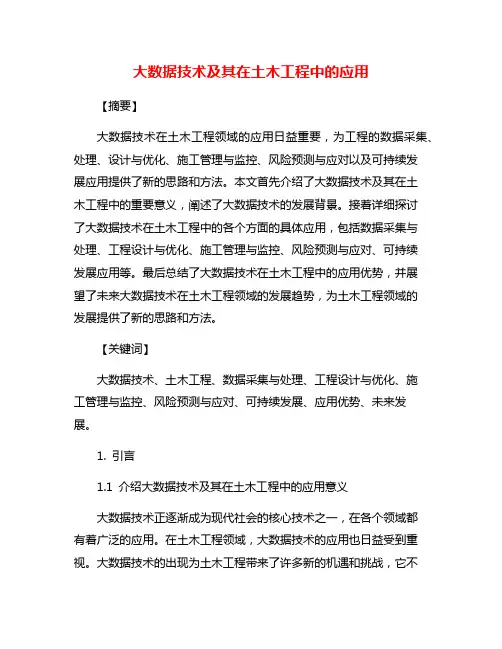 大数据技术及其在土木工程中的应用

【摘要】

大数据技术在土木工程领域的应用日益重要，为工程的数据采集、处理、设计与优化、施工管理与监控、风险预测与应对以及可持续发展应用提供了新的思路和方法。本文首先介绍了大数据技术及其在土木工程中的重要意义，阐述了大数据技术的发展背景。接着详细探讨了大数据技术在土木工程中的各个方面的具体应用，包括数据采集与处理、工程设计与优化、施工管理与监控、风险预测与应对、可持续发展应用等。最后总结了大数据技术在土木工程中的应用优势，并展望了未来大数据技术在土木工程领域的发展趋势，为土木工程领域的发展提供了新的思路和方法。

【关键词】

大数据技术、土木工程、数据采集与处理、工程设计与优化、施工管理与监控、风险预测与应对、可持续发展、应用优势、未来发展。

1. 引言

1.1 介绍大数据技术及其在土木工程中的应用意义

大数据技术正逐渐成为现代社会的核心技术之一，在各个领域都有着广泛的应用。在土木工程领域，大数据技术的应用也日益受到重视。大数据技术的出现为土木工程带来了许多新的机遇和挑战，它不